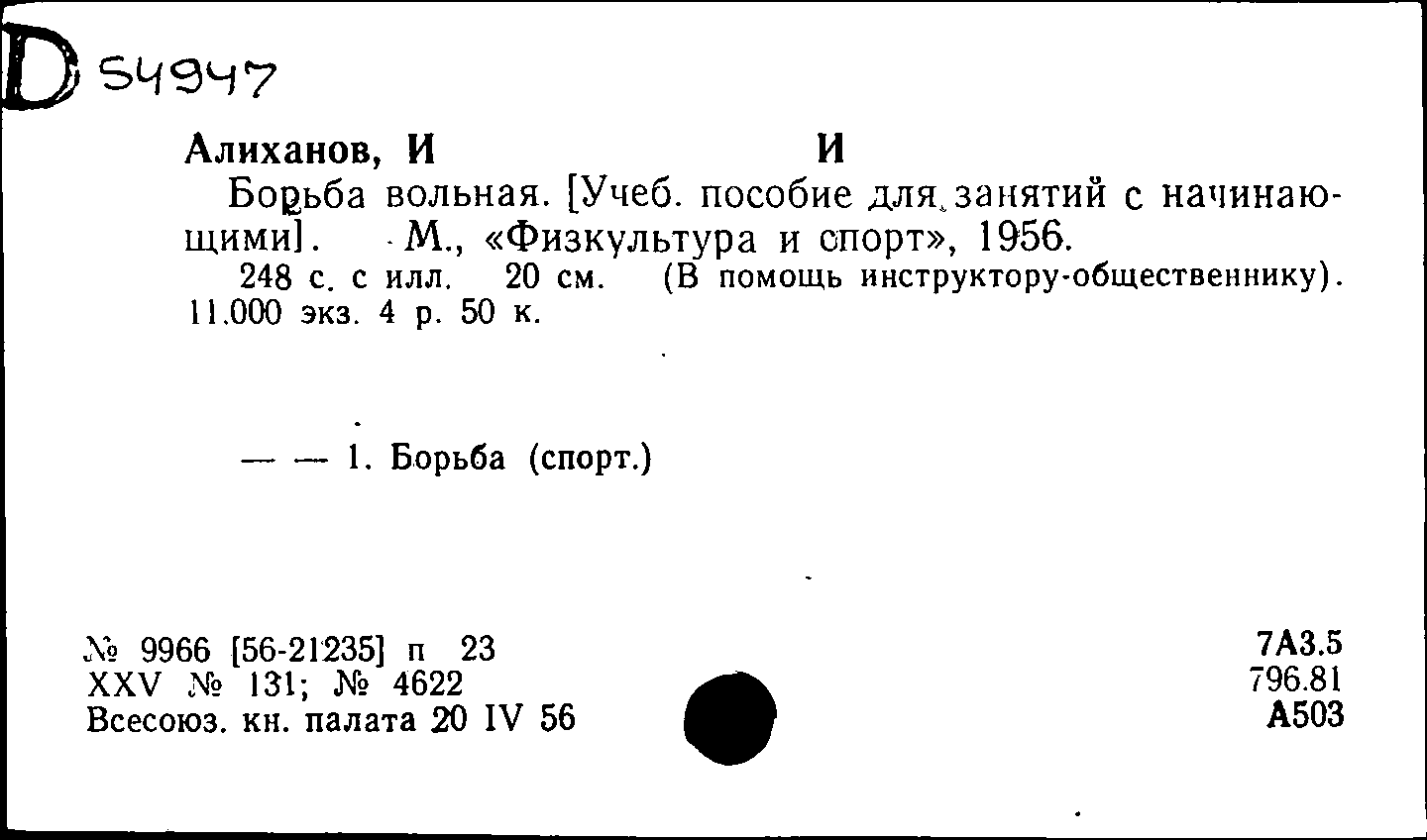 D 54947

Алиханов, И И

Борьба вольная. [Учеб. пособие для занятий с начинающими]. М., «Физкультура и спорт», 1956.

248 с. с илл. 20 см. (В помощь инструктору-общественнику). 11.000 экз. 4 р. 50 к.

— — 1. Борьба (спорт.)

№ 9966 [56-21235] п 23
XXV № 131; № 4622
Всесоюз. кн. палата 20 IV 56

7А3.5
796.81
А503